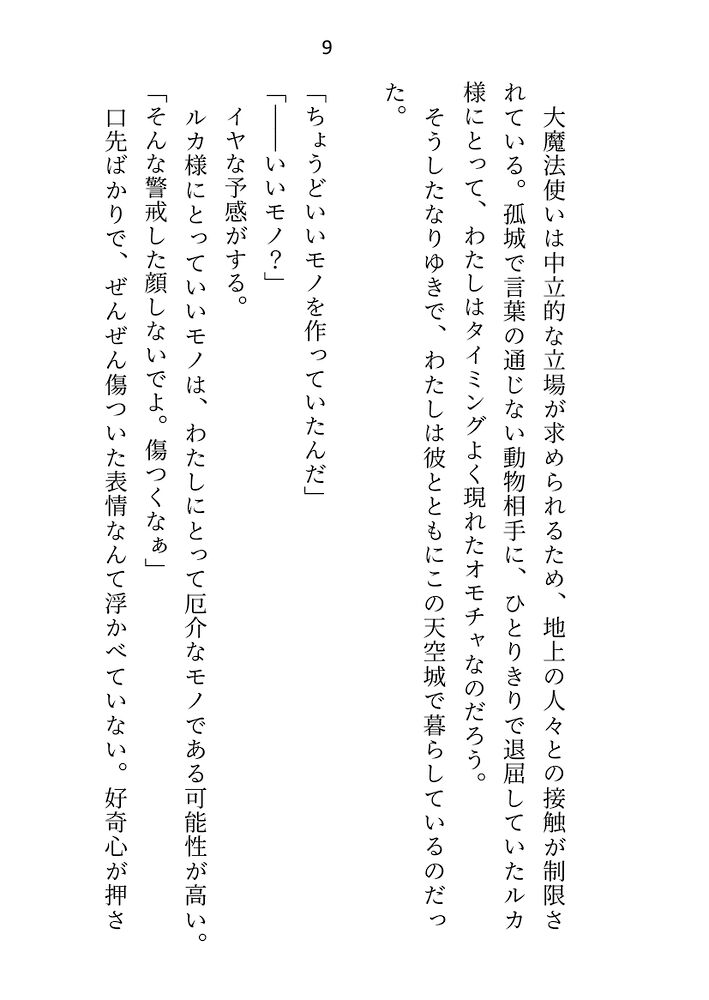 9

大魔法使いは中立的な立場が求められるため、地上の人々との接触が制限されている。孤城で言葉の通じない動物相手に、ひとりきりで退屈していたルカ様にとって、わたしはタイミングよく現れたオモチャなのだろう。

そうしたなりゆきで、わたしは彼とともにこの天空城で暮らしているのだった。

「ちょうどいいモノを作っていたんだ」

「――いいモノ？」

イヤな予感がする。

ルカ様にとっていいモノは、わたしにとって厄介なモノである可能性が高い。

「そんな警戒した顔しないでよ。傷つくなぁ」

口先ばかりで、ぜんぜん傷ついた表情なんて浮かべていない。好奇心が押さ